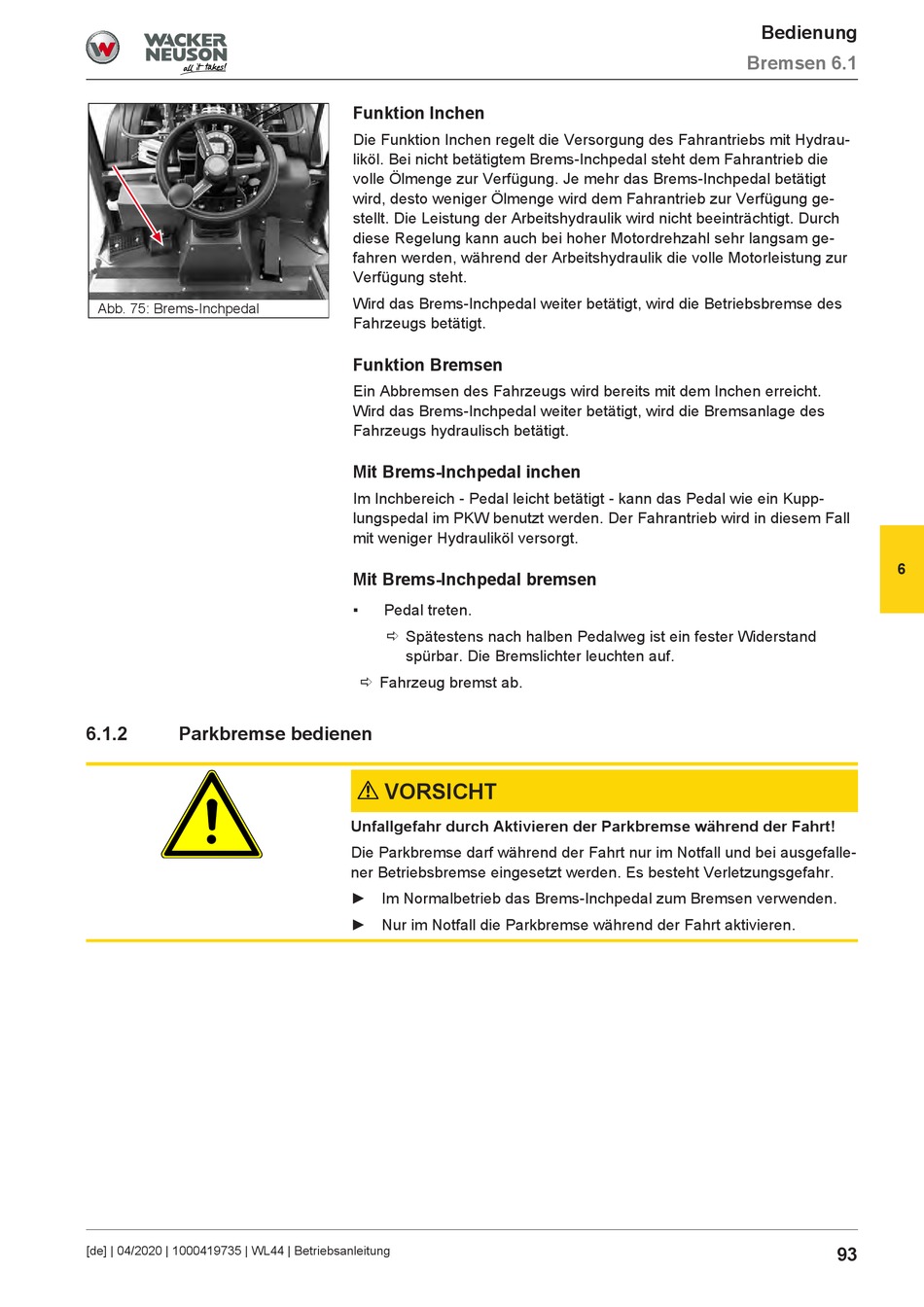 WACKER NEUSON all it takes!

Bedienung
Bremsen 6.1

Abb. 75: Brems-Inchpedal

Funktion Inchen

Die Funktion Inchen regelt die Versorgung des Fahrantriebs mit Hydrauliköl. Bei nicht betätigtem Brems-Inchpedal steht dem Fahrantrieb die volle Ölmenge zur Verfügung. Je mehr das Brems-Inchpedal betätigt wird, desto weniger Ölmenge wird dem Fahrantrieb zur Verfügung gestellt. Die Leistung der Arbeitshydraulik wird nicht beeinträchtigt. Durch diese Regelung kann auch bei hoher Motordrehzahl sehr langsam gefahren werden, während der Arbeitshydraulik die volle Motorleistung zur Verfügung steht.

Wird das Brems-Inchpedal weiter betätigt, wird die Betriebsbremse des Fahrzeugs betätigt.

Funktion Bremsen

Ein Abbremsen des Fahrzeugs wird bereits mit dem Inchen erreicht. Wird das Brems-Inchpedal weiter betätigt, wird die Bremsanlage des Fahrzeugs hydraulisch betätigt.

Mit Brems-Inchpedal inchen

Im Inchbereich - Pedal leicht betätigt - kann das Pedal wie ein Kupplungspedal im PKW benutzt werden. Der Fahrantrieb wird in diesem Fall mit weniger Hydrauliköl versorgt.

Mit Brems-Inchpedal bremsen

▪ Pedal treten.

⇨ Spätestens nach halben Pedalweg ist ein fester Widerstand spürbar. Die Bremslichter leuchten auf.

⇨ Fahrzeug bremst ab.

6

6.1.2 Parkbremse bedienen

⚠ VORSICHT

Unfallgefahr durch Aktivieren der Parkbremse während der Fahrt!

Die Parkbremse darf während der Fahrt nur im Notfall und bei ausgefallener Betriebsbremse eingesetzt werden. Es besteht Verletzungsgefahr.

► Im Normalbetrieb das Brems-Inchpedal zum Bremsen verwenden.

► Nur im Notfall die Parkbremse während der Fahrt aktivieren.

[de] | 04/2020 | 1000419735 | WL44 | Betriebsanleitung

93